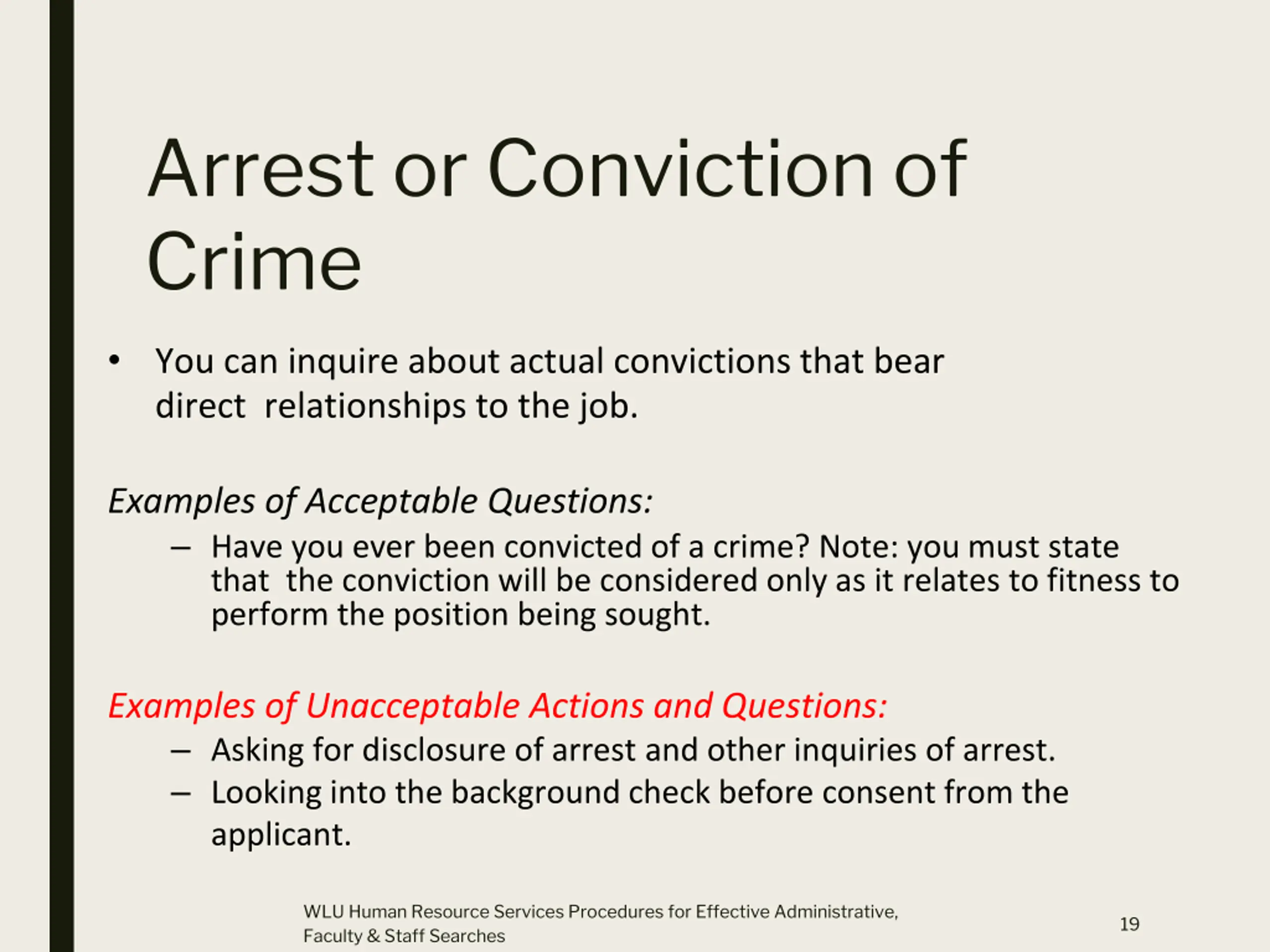 Arrest or Conviction of Crime

• You can inquire about actual convictions that bear direct relationships to the job.

Examples of Acceptable Questions:

– Have you ever been convicted of a crime? Note: you must state that the conviction will be considered only as it relates to fitness to perform the position being sought.

Examples of Unacceptable Actions and Questions:

– Asking for disclosure of arrest and other inquiries of arrest.
– Looking into the background check before consent from the applicant.

WLU Human Resource Services Procedures for Effective Administrative, Faculty & Staff Searches

19